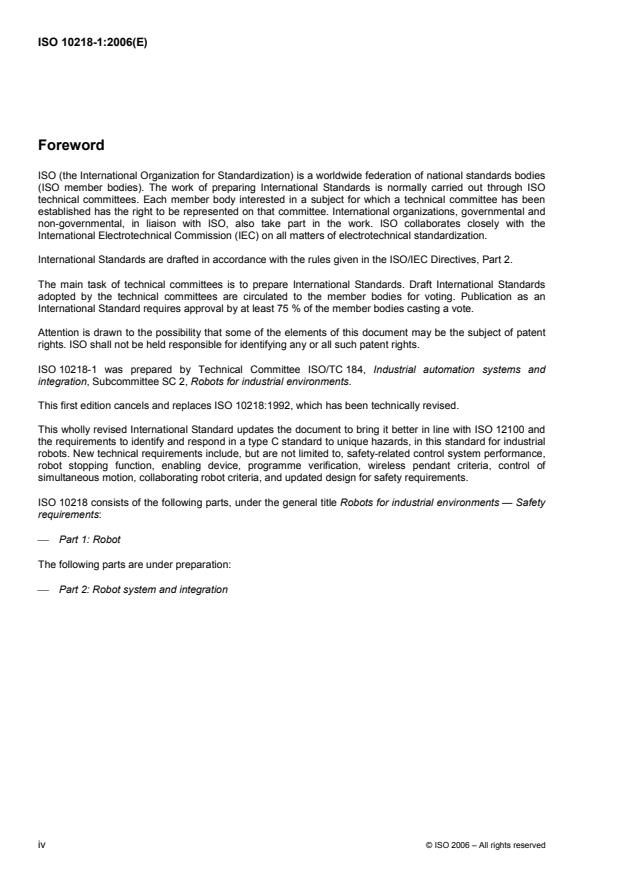 ISO 10218-1:2006(E)

Foreword

ISO (the International Organization for Standardization) is a worldwide federation of national standards bodies (ISO member bodies). The work of preparing International Standards is normally carried out through ISO technical committees. Each member body interested in a subject for which a technical committee has been established has the right to be represented on that committee. International organizations, governmental and non-governmental, in liaison with ISO, also take part in the work. ISO collaborates closely with the International Electrotechnical Commission (IEC) on all matters of electrotechnical standardization.

International Standards are drafted in accordance with the rules given in the ISO/IEC Directives, Part 2.

The main task of technical committees is to prepare International Standards. Draft International Standards adopted by the technical committees are circulated to the member bodies for voting. Publication as an International Standard requires approval by at least 75 % of the member bodies casting a vote.

Attention is drawn to the possibility that some of the elements of this document may be the subject of patent rights. ISO shall not be held responsible for identifying any or all such patent rights.

ISO 10218-1 was prepared by Technical Committee ISO/TC 184, Industrial automation systems and integration, Subcommittee SC 2, Robots for industrial environments.

This first edition cancels and replaces ISO 10218:1992, which has been technically revised.

This wholly revised International Standard updates the document to bring it better in line with ISO 12100 and the requirements to identify and respond in a type C standard to unique hazards, in this standard for industrial robots. New technical requirements include, but are not limited to, safety-related control system performance, robot stopping function, enabling device, programme verification, wireless pendant criteria, control of simultaneous motion, collaborating robot criteria, and updated design for safety requirements.

ISO 10218 consists of the following parts, under the general title Robots for industrial environments — Safety requirements:

— Part 1: Robot

The following parts are under preparation:

— Part 2: Robot system and integration

iv

© ISO 2006 – All rights reserved